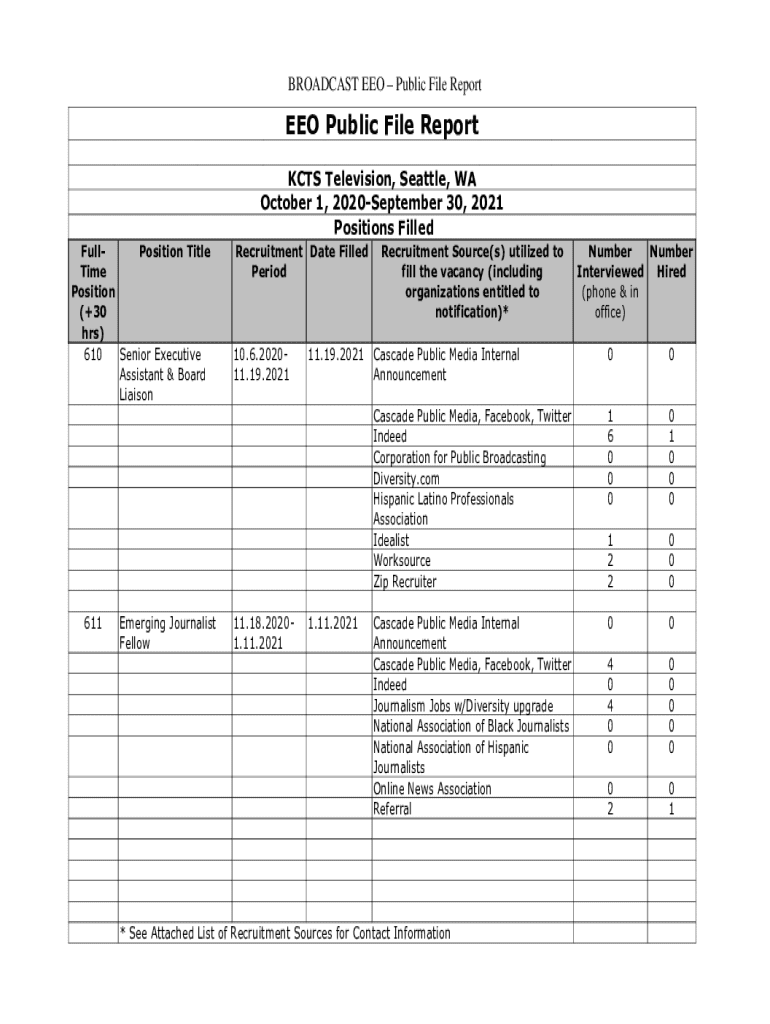 BROADCAST EEO – Public File Report

EEO Public File Report

KCTS Television, Seattle, WA
October 1, 2020-September 30, 2021
Positions Filled

| Full-Time Position (+30 hrs) | Position Title | Recruitment Period | Date Filled | Recruitment Source(s) utilized to fill the vacancy (including organizations entitled to notification)* | Number Interviewed (phone & in office) | Number Hired |
|---|---|---|---|---|---|---|
| 610 | Senior Executive Assistant & Board Liaison | 10.6.2020-11.19.2021 | 11.19.2021 | Cascade Public Media Internal Announcement | 0 | 0 |
| | | | | Cascade Public Media, Facebook, Twitter | 1 | 0 |
| | | | | Indeed | 6 | 1 |
| | | | | Corporation for Public Broadcasting | 0 | 0 |
| | | | | Diversity.com | 0 | 0 |
| | | | | Hispanic Latino Professionals Association | 0 | 0 |
| | | | | Idealist | 1 | 0 |
| | | | | Worksource | 2 | 0 |
| | | | | Zip Recruiter | 2 | 0 |
| | | | | | | |
| 611 | Emerging Journalist Fellow | 11.18.2020-1.11.2021 | 1.11.2021 | Cascade Public Media Internal Announcement | 0 | 0 |
| | | | | Cascade Public Media, Facebook, Twitter | 4 | 0 |
| | | | | Indeed | 0 | 0 |
| | | | | Journalism Jobs w/Diversity upgrade | 4 | 0 |
| | | | | National Association of Black Journalists | 0 | 0 |
| | | | | National Association of Hispanic Journalists | 0 | 0 |
| | | | | Online News Association | 0 | 0 |
| | | | | Referral | 2 | 1 |

* See Attached List of Recruitment Sources for Contact Information